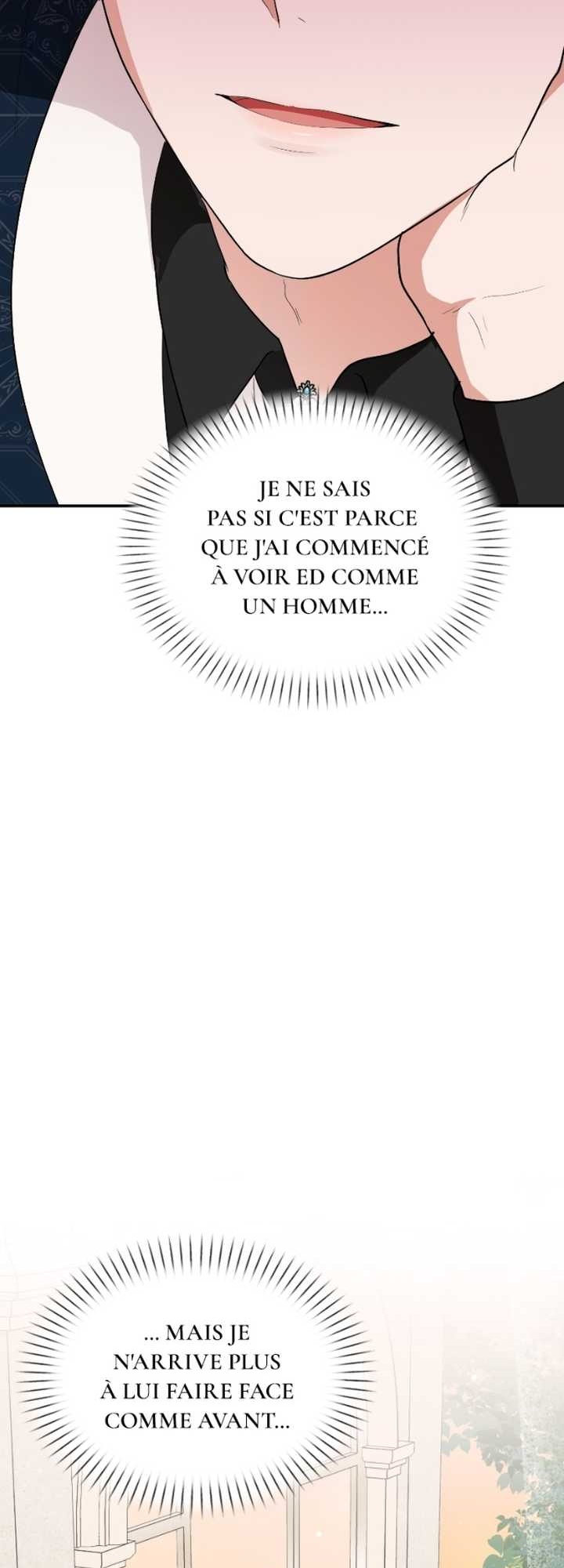 JE NE SAIS PAS SI C'EST PARCE QUE J'AI COMMENCÉ À VOIR ED COMME UN HOMME...

... MAIS JE N'ARRIVE PLUS À LUI FAIRE FACE COMME AVANT...